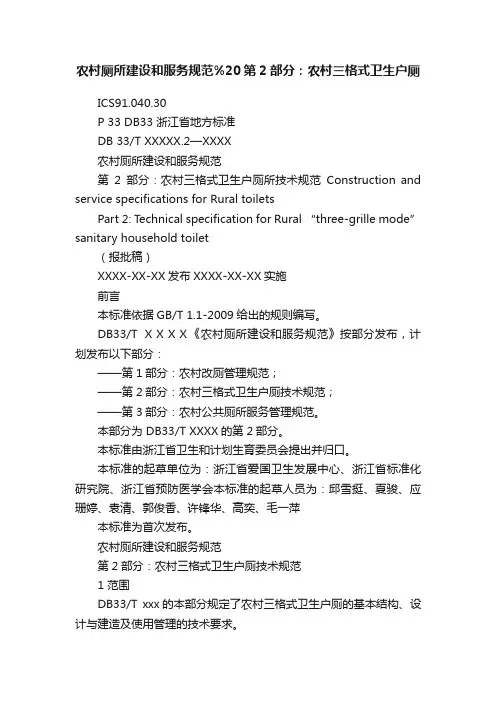 农村厕所建设和服务规范%20 第 2 部分：农村三格式卫生户厕

ICS91.040.30

P 33 DB33 浙江省地方标准

DB 33/T XXXXX.2—XXXX

农村厕所建设和服务规范

第 2 部分：农村三格式卫生户厕所技术规范 Construction and service specifications for Rural toilets

Part 2: Technical specification for Rural “three-grille mode” sanitary household toilet

（报批稿）

XXXX-XX-XX 发布 XXXX-XX-XX 实施

前言

本标准依据 GB/T 1.1-2009 给出的规则编写。

DB33/T ＸＸＸＸ《农村厕所建设和服务规范》按部分发布，计划发布以下部分：

——第 1 部分：农村改厕管理规范；

——第 2 部分：农村三格式卫生户厕技术规范；

——第 3 部分：农村公共厕所服务管理规范。

本部分为 DB33/T XXXX 的第 2 部分。

本标准由浙江省卫生和计划生育委员会提出并归口。

本标准的起草单位为：浙江省爱国卫生发展中心、浙江省标准化研究院、浙江省预防医学会本标准的起草人员为：邱雪挺、夏骏、应珊婷、袁清、郭俊香、许锋华、高奕、毛一萍

本标准为首次发布。

农村厕所建设和服务规范

第 2 部分：农村三格式卫生户厕技术规范

1 范围

DB33/T xxx 的本部分规定了农村三格式卫生户厕的基本结构、设计与建造及使用管理的技术要求。